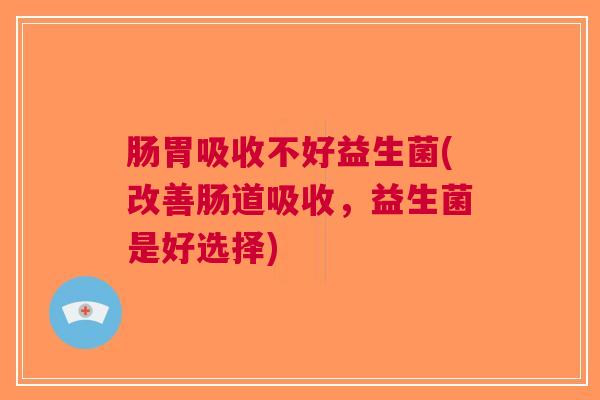 肠胃吸收不好益生菌(改善肠道吸收，益生菌是好选择)